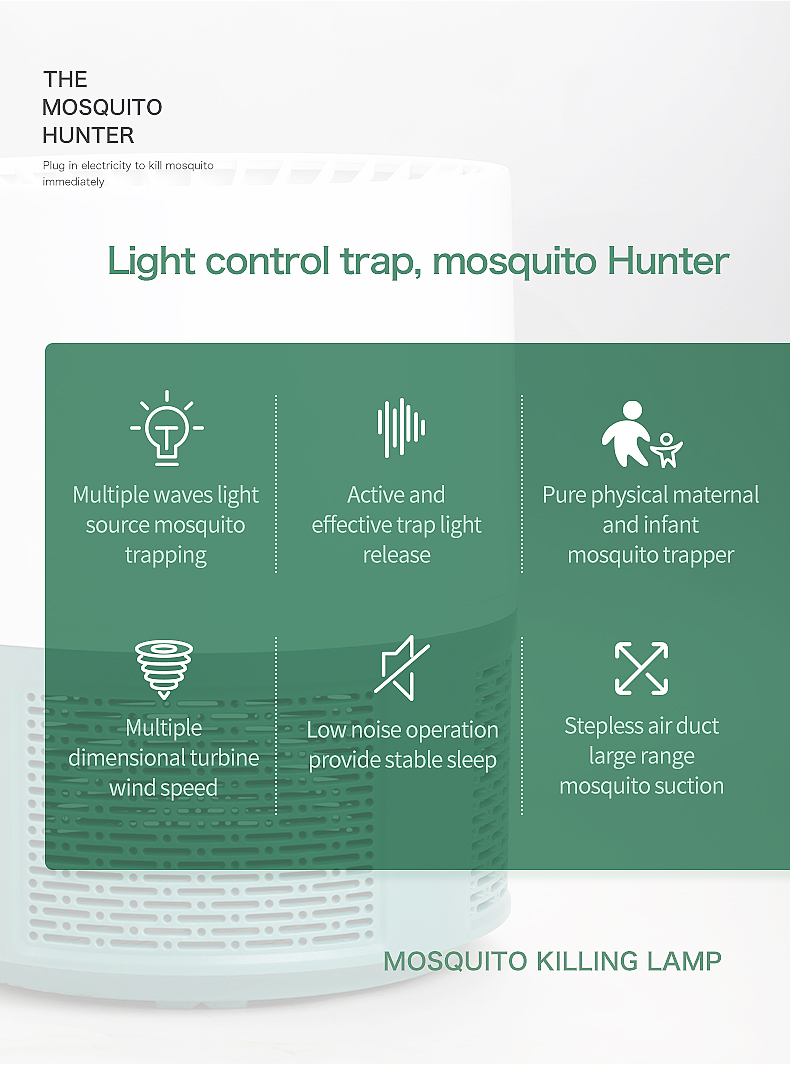 THE
MOSQUITO
HUNTER

Plug in electricity to kill mosquito immediately

Light control trap, mosquito Hunter

Multiple waves light source mosquito trapping

Active and effective trap light release

Pure physical maternal and infant mosquito trapper

Multiple dimensional turbine wind speed

Low noise operation provide stable sleep

Stepless air duct large range mosquito suction

MOSQUITO KILLING LAMP